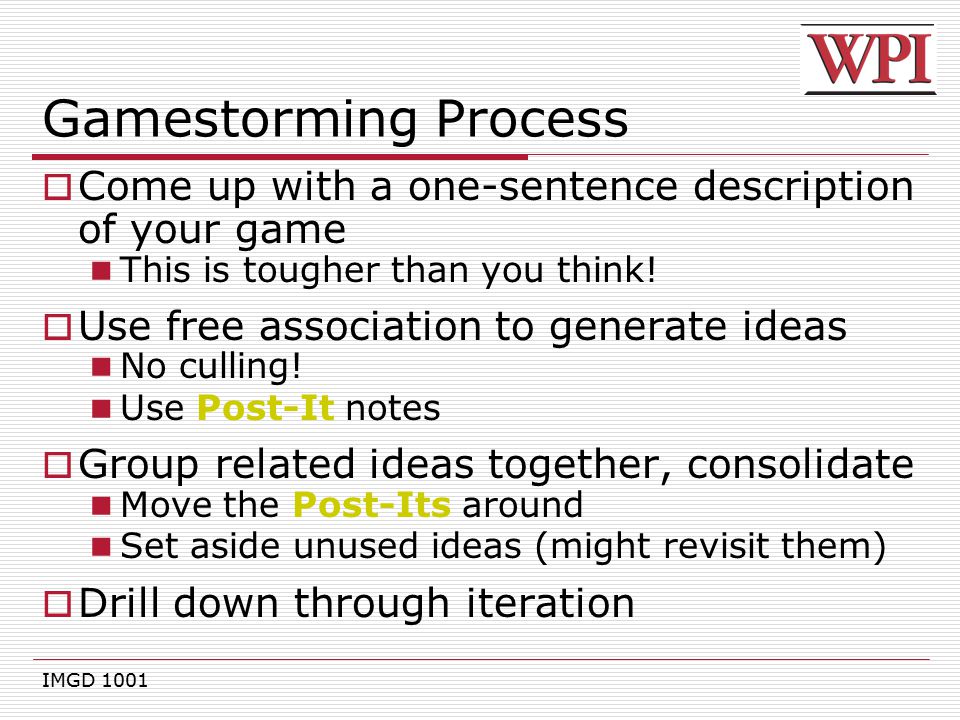 WPI

Gamestorming Process

Come up with a one-sentence description of your game

This is tougher than you think!

Use free association to generate ideas

No culling!

Use Post-It notes

Group related ideas together, consolidate

Move the Post-Its around

Set aside unused ideas (might revisit them)

Drill down through iteration

IMGD 1001